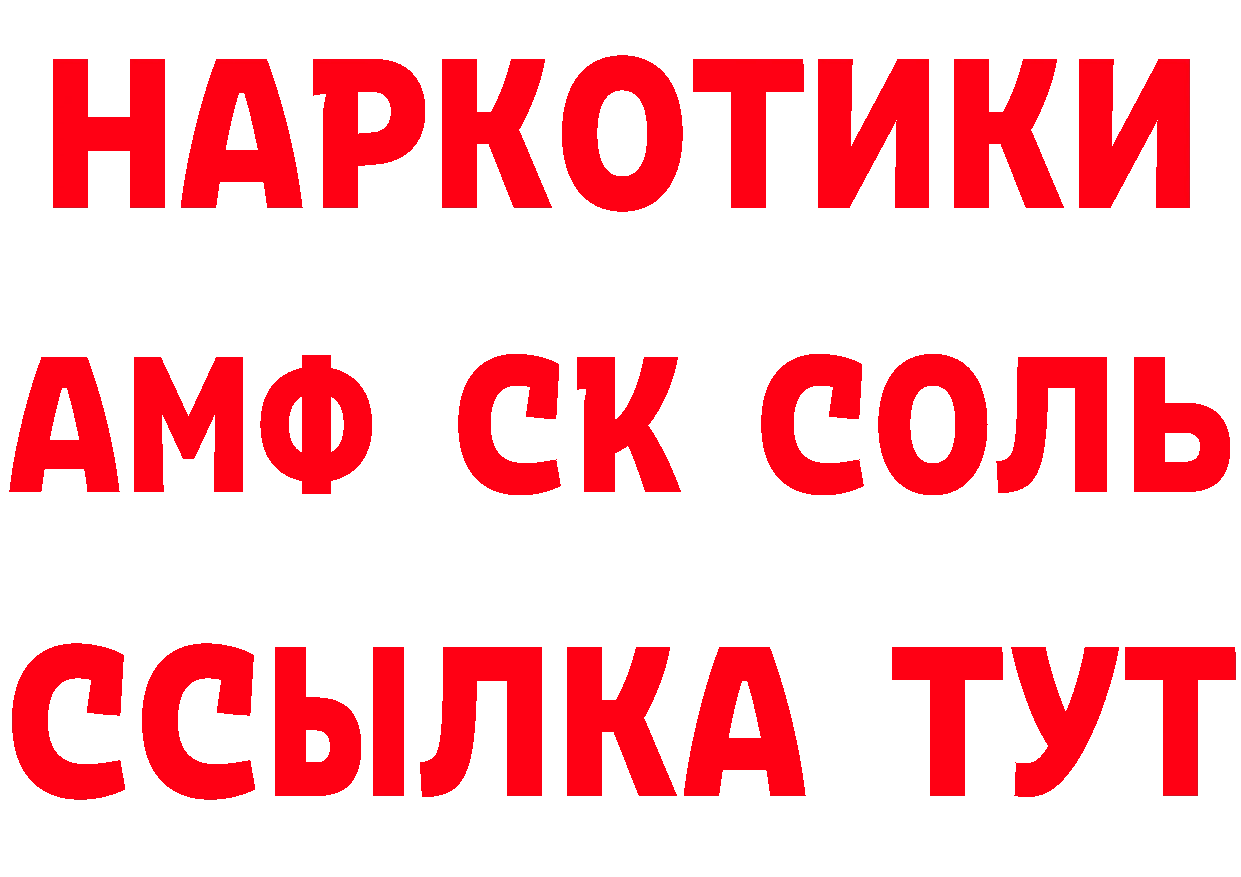 НАРКОТИКИ
АМФ СК СОЛЬ
ССЫЛКА ТУТ